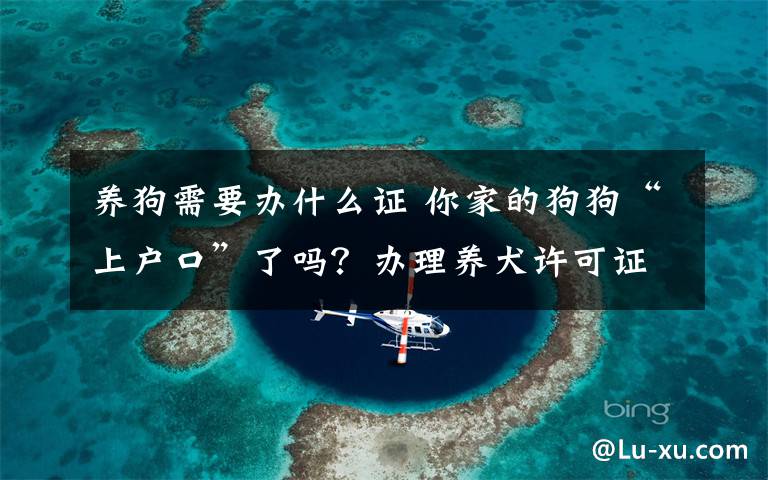 养狗需要办什么证 你家的狗狗“上户口”了吗？办理养犬许可证

bing

@Lu-xu.com